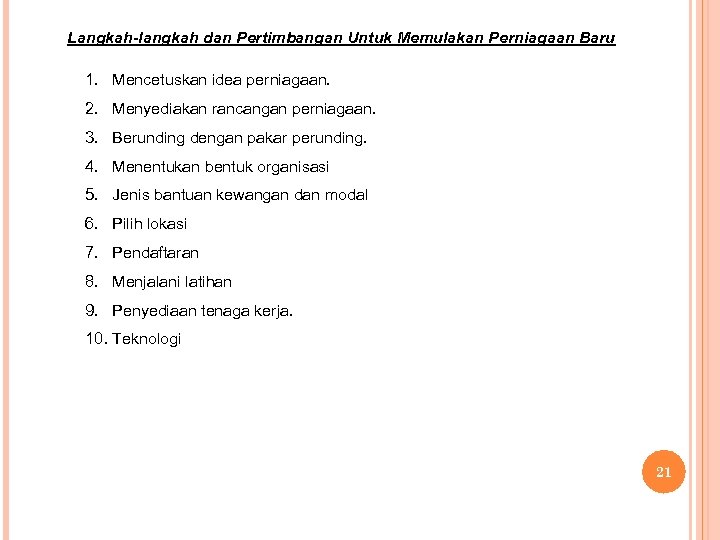 Langkah-langkah dan Pertimbangan Untuk Memulakan Perniagaan Baru

1. Mencetuskan idea perniagaan.
2. Menyediakan rancangan perniagaan.
3. Berunding dengan pakar perunding.
4. Menentukan bentuk organisasi
5. Jenis bantuan kewangan dan modal
6. Pilih lokasi
7. Pendaftaran
8. Menjalani latihan
9. Penyediaan tenaga kerja.
10. Teknologi

21